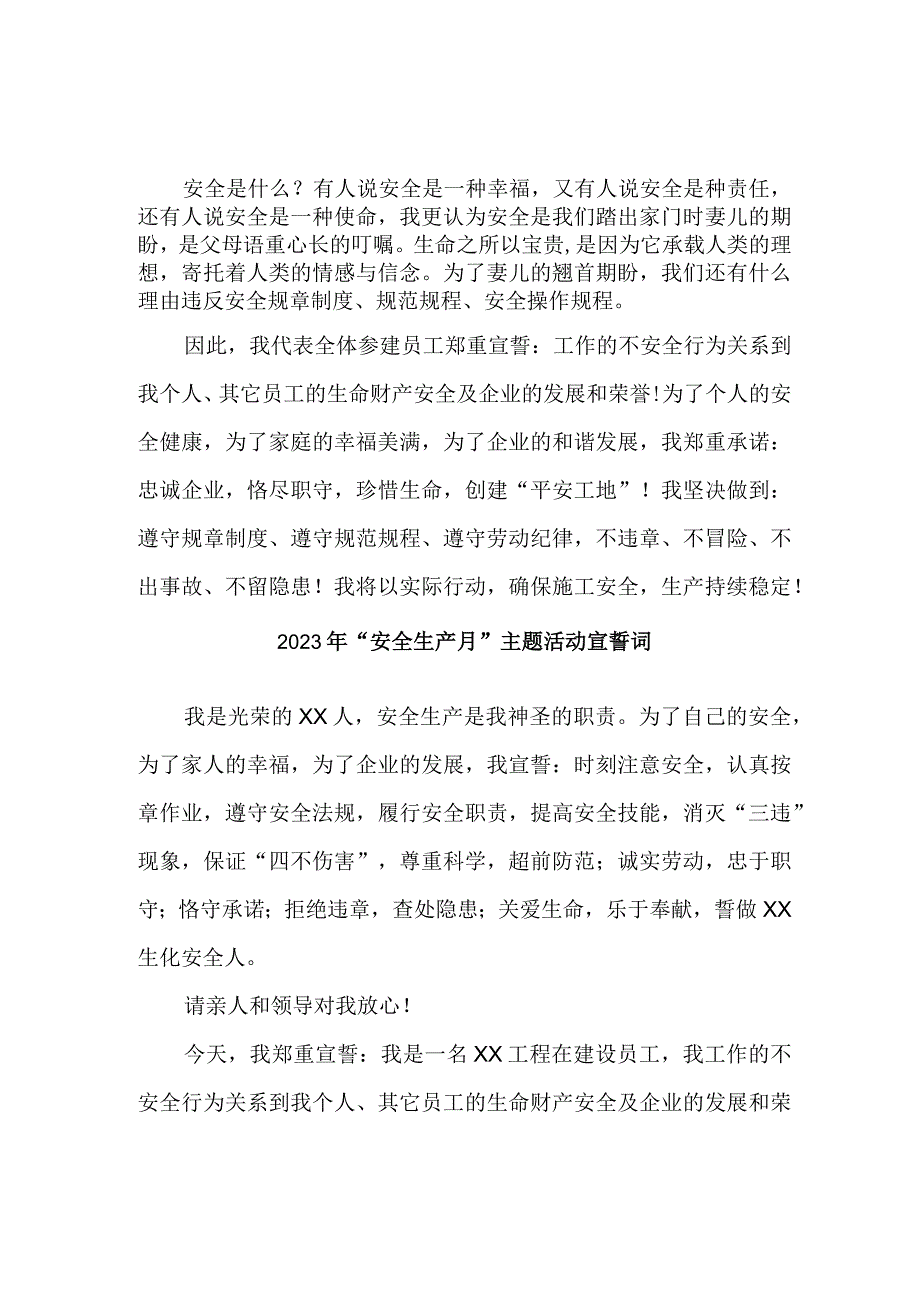 安全是什么？有人说安全是一种幸福，又有人说安全是种责任，还有人说安全是一种使命，我更认为安全是我们踏出家门时妻儿的期盼，是父母语重心长的叮嘱。生命之所以宝贵，是因为它承载人类的理想，寄托着人类的情感与信念。为了妻儿的翘首期盼，我们还有什么理由违反安全规章制度、规范规程、安全操作规程。

因此，我代表全体参建员工郑重宣誓：工作的不安全行为关系到我个人、其它员工的生命财产安全及企业的发展和荣誉！为了个人的安全健康，为了家庭的幸福美满，为了企业的和谐发展，我郑重承诺：忠诚企业，恪尽职守，珍惜生命，创建“平安工地”！我坚决做到：遵守规章制度、遵守规范规程、遵守劳动纪律，不违章、不冒险、不出事故、不留隐患！我将以实际行动，确保施工安全，生产持续稳定！

2023年“安全生产月”主题活动宣誓词

我是光荣的XX人，安全生产是我神圣的职责。为了自己的安全，为了家人的幸福，为了企业的发展，我宣誓：时刻注意安全，认真按章作业，遵守安全法规，履行安全职责，提高安全技能，消灭“三违”现象，保证“四不伤害”，尊重科学，超前防范；诚实劳动，忠于职守；恪守承诺；拒绝违章，查处隐患；关爱生命，乐于奉献，誓做XX生化安全人。

请亲人和领导对我放心！

今天，我郑重宣誓：我是一名XX工程在建设员工，我工作的不安全行为关系到我个人、其它员工的生命财产安全及企业的发展和荣